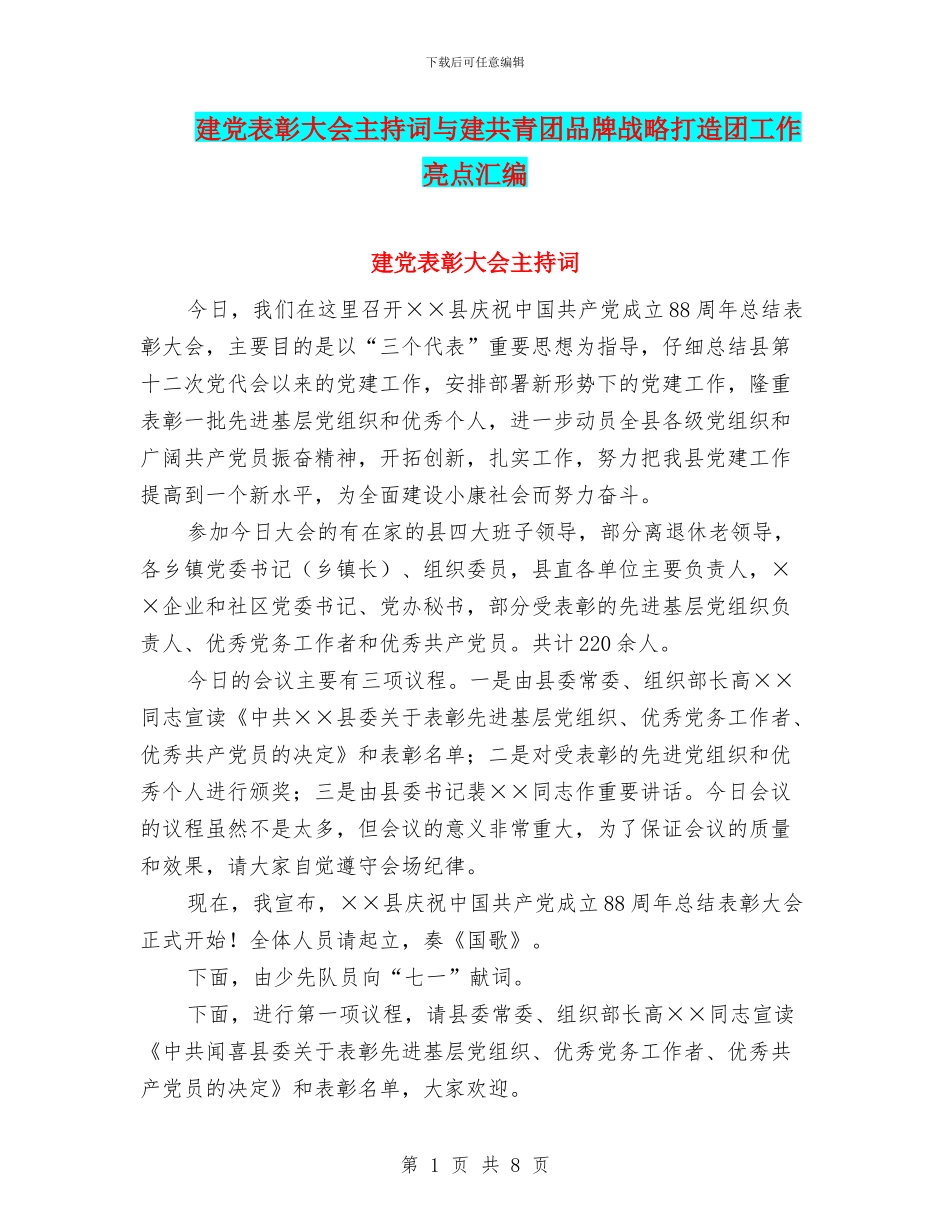 下载后可任意编辑

建党表彰大会主持词与建共青团品牌战略打造团工作亮点汇编

建党表彰大会主持词

今日，我们在这里召开××县庆祝中国共产党成立88周年总结表彰大会，主要目的是以“三个代表”重要思想为指导，仔细总结县第十二次党代会以来的党建工作，安排部署新形势下的党建工作，隆重表彰一批先进基层党组织和优秀个人，进一步动员全县各级党组织和广阔共产党员振奋精神，开拓创新，扎实工作，努力把我县党建工作提高到一个新水平，为全面建设小康社会而努力奋斗。

参加今日大会的有在家的县四大班子领导，部分离退休老领导，各乡镇党委书记（乡镇长）、组织委员，县直各单位主要负责人，××企业和社区党委书记、党办秘书，部分受表彰的先进基层党组织负责人、优秀党务工作者和优秀共产党员。共计220余人。

今日的会议主要有三项议程。一是由县委常委、组织部长高××同志宣读《中共××县委关于表彰先进基层党组织、优秀党务工作者、优秀共产党员的决定》和表彰名单；二是对受表彰的先进党组织和优秀个人进行颁奖；三是由县委书记裴××同志作重要讲话。今日会议的议程虽然不是太多，但会议的意义非常重大，为了保证会议的质量和效果，请大家自觉遵守会场纪律。

现在，我宣布，××县庆祝中国共产党成立88周年总结表彰大会正式开始！全体人员请起立，奏《国歌》。

下面，由少先队员向“七一”献词。

下面，进行第一项议程，请县委常委、组织部长高××同志宣读《中共闻喜县委关于表彰先进基层党组织、优秀党务工作者、优秀共产党员的决定》和表彰名单，大家欢迎。

第 1 页 共 8 页